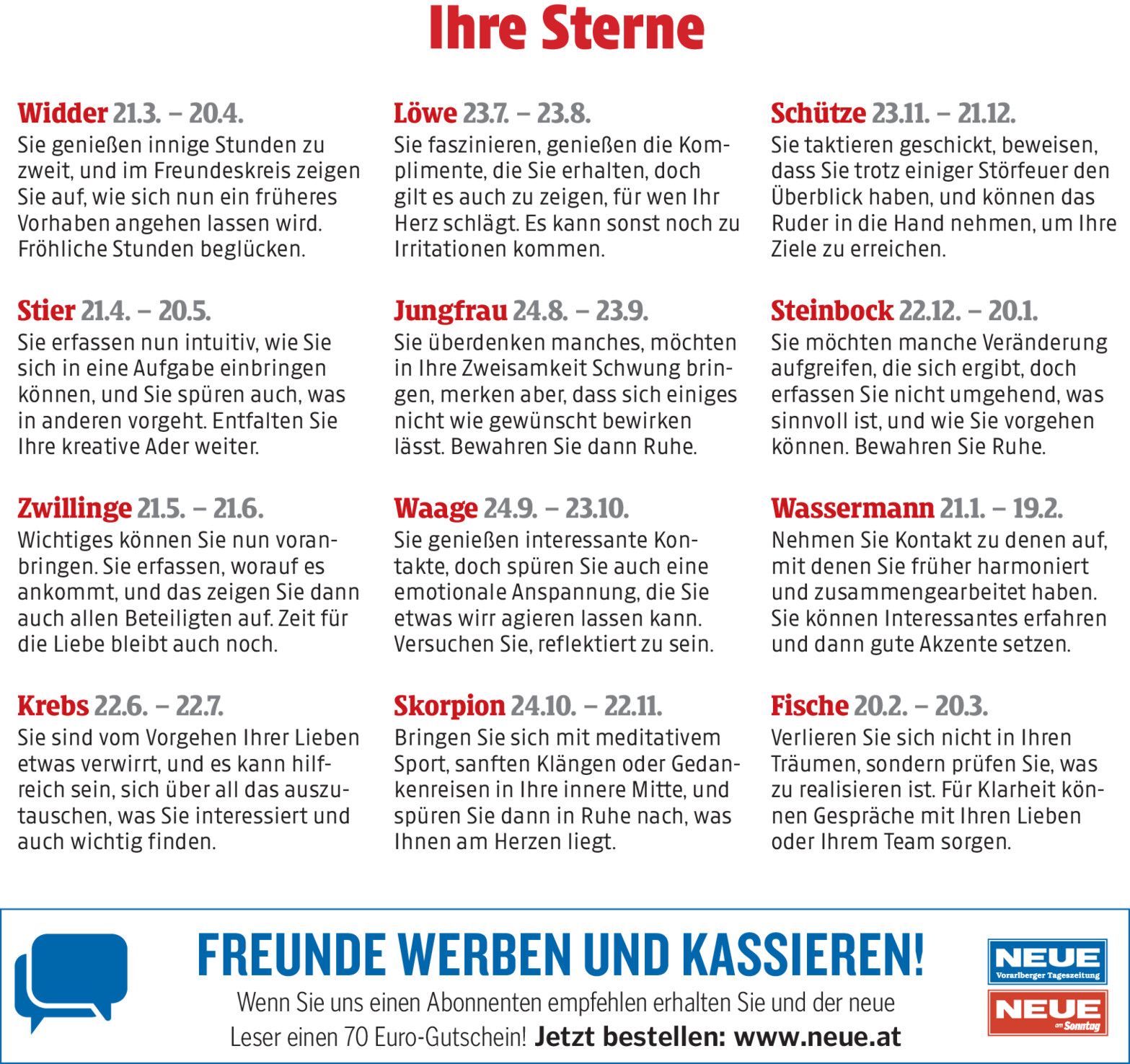 Ihre Sterne

Widder 21.3. – 20.4.
Sie genießen innige Stunden zu zweit, und im Freundeskreis zeigen Sie auf, wie sich nun ein früheres Vorhaben angehen lassen wird. Fröhliche Stunden beglücken.

Stier 21.4. – 20.5.
Sie erfassen nun intuitiv, wie Sie sich in eine Aufgabe einbringen können, und Sie spüren auch, was in anderen vorgeht. Entfalten Sie Ihre kreative Ader weiter.

Zwillinge 21.5. – 21.6.
Wichtiges können Sie nun voranbringen. Sie erfassen, worauf es ankommt, und das zeigen Sie dann auch allen Beteiligten auf. Zeit für die Liebe bleibt auch noch.

Krebs 22.6. – 22.7.
Sie sind vom Vorgehen Ihrer Lieben etwas verwirrt, und es kann hilfreich sein, sich über all das auszutauschen, was Sie interessiert und auch wichtig finden.

Löwe 23.7. – 23.8.
Sie faszinieren, genießen die Komplimente, die Sie erhalten, doch gilt es auch zu zeigen, für wen Ihr Herz schlägt. Es kann sonst noch zu Irritationen kommen.

Jungfrau 24.8. – 23.9.
Sie überdenken manches, möchten in Ihre Zweisamkeit Schwung bringen, merken aber, dass sich einiges nicht wie gewünscht bewirken lässt. Bewahren Sie dann Ruhe.

Waage 24.9. – 23.10.
Sie genießen interessante Kontakte, doch spüren Sie auch eine emotionale Anspannung, die Sie etwas wirr agieren lassen kann. Versuchen Sie, reflektiert zu sein.

Skorpion 24.10. – 22.11.
Bringen Sie sich mit meditativem Sport, sanften Klängen oder Gedankenreisen in Ihre innere Mitte, und spüren Sie dann in Ruhe nach, was Ihnen am Herzen liegt.

Schütze 23.11. – 21.12.
Sie taktieren geschickt, beweisen, dass Sie trotz einiger Störfeuer den Überblick haben, und können das Ruder in die Hand nehmen, um Ihre Ziele zu erreichen.

Steinbock 22.12. – 20.1.
Sie möchten manche Veränderung aufgreifen, die sich ergibt, doch erfassen Sie nicht umgehend, was sinnvoll ist, und wie Sie vorgehen können. Bewahren Sie Ruhe.

Wassermann 21.1. – 19.2.
Nehmen Sie Kontakt zu denen auf, mit denen Sie früher harmoniert und zusammengearbeitet haben. Sie können Interessantes erfahren und dann gute Akzente setzen.

Fische 20.2. – 20.3.
Verlieren Sie sich nicht in Ihren Träumen, sondern prüfen Sie, was zu realisieren ist. Für Klarheit können Gespräche mit Ihren Lieben oder Ihrem Team sorgen.

FREUNDE WERBEN UND KASSIEREN!
Wenn Sie uns einen Abonnenten empfehlen erhalten Sie und der neue Leser einen 70 Euro-Gutschein! Jetzt bestellen: www.neue.at

NEUE
Vorarlberger Tageszeitung
NEUE
am Sonntag